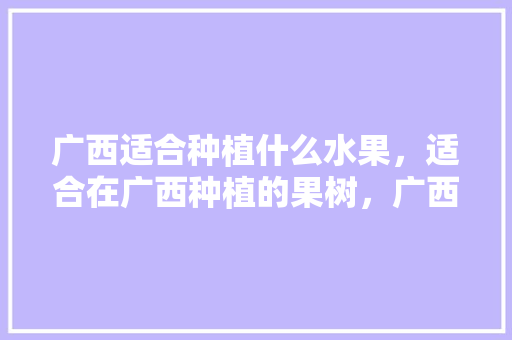 广西适合种植什么水果，适合在广西种植的果树，广西